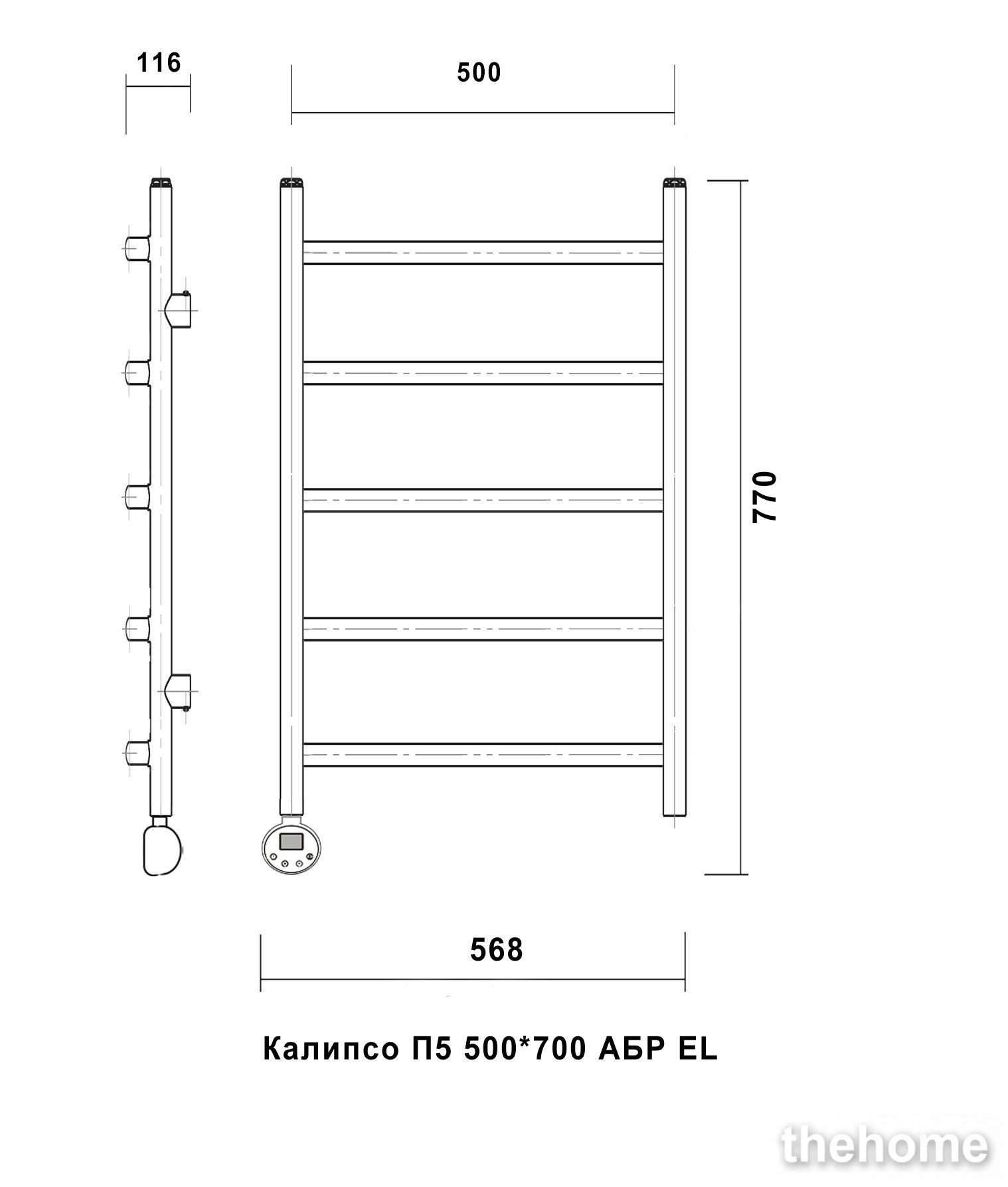 116

500

770

568

Калипсо П5 500*700 АБР EL

thehome